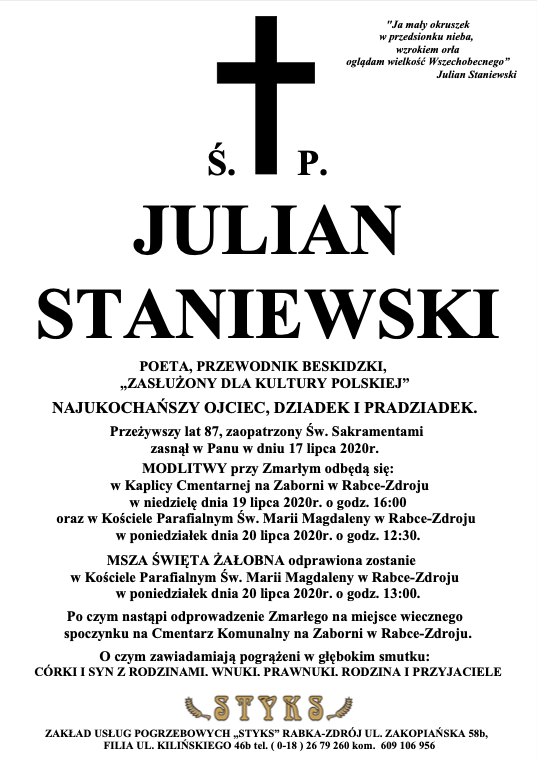 "Ja mały okruszek
w przedsionku nieba,
wzrokiem orła
oglądam wielkość Wszechobecnego"
Julian Staniewski

Ś. P.

JULIAN
STANIEWSKI

POETA, PRZEWODNIK BESKIDZKI,
„ZASŁUŻONY DLA KULTURY POLSKIEJ"

NAJUKOCHAŃSZY OJCIEC, DZIADEK I PRADZIADEK.

Przeżywszy lat 87, zaopatrzony Św. Sakramentami zasnął w Panu w dniu 17 lipca 2020r.

MODLITWY przy Zmarłym odbędą się: w Kaplicy Cmentarnej na Zaborni w Rabce-Zdroju w niedzielę dnia 19 lipca 2020r. o godz. 16:00 oraz w Kościele Parafialnym Św. Marii Magdaleny w Rabce-Zdroju w poniedziałek dnia 20 lipca 2020r. o godz. 12:30.

MSZA ŚWIĘTA ŻAŁOBNA odprawiona zostanie w Kościele Parafialnym Św. Marii Magdaleny w Rabce-Zdroju w poniedziałek dnia 20 lipca 2020r. o godz. 13:00.

Po czym nastąpi odprowadzenie Zmarłego na miejsce wiecznego spoczynku na Cmentarz Komunalny na Zaborni w Rabce-Zdroju.

O czym zawiadamiają pogrążeni w głębokim smutku:
CÓRKI I SYN Z RODZINAMI. WNUKI. PRAWNUKI. RODZINA I PRZYJACIELE

STYKS

ZAKŁAD USŁUG POGRZEBOWYCH „STYKS" RABKA-ZDRÓJ UL. ZAKOPIAŃSKA 58b,
FILIA UL. KILIŃSKIEGO 46b tel. ( 0-18 ) 26 79 260 kom. 609 106 956